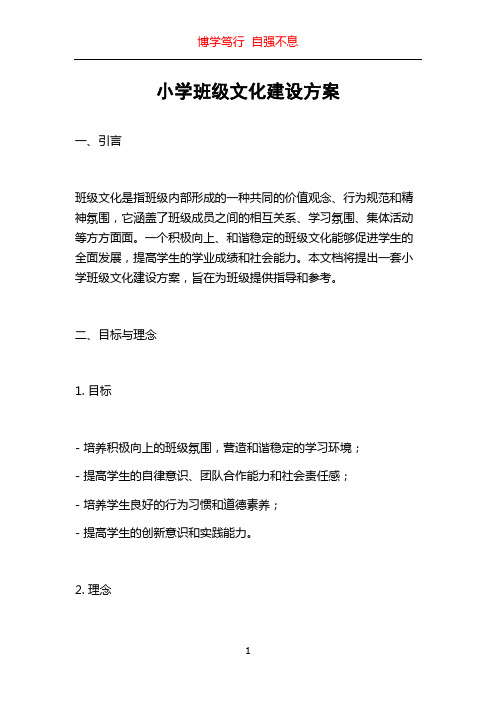 博学笃行 自强不息

小学班级文化建设方案

一、引言

班级文化是指班级内部形成的一种共同的价值观念、行为规范和精神氛围，它涵盖了班级成员之间的相互关系、学习氛围、集体活动等方方面面。一个积极向上、和谐稳定的班级文化能够促进学生的全面发展，提高学生的学业成绩和社会能力。本文档将提出一套小学班级文化建设方案，旨在为班级提供指导和参考。

二、目标与理念

1. 目标

- 培养积极向上的班级氛围，营造和谐稳定的学习环境；

- 提高学生的自律意识、团队合作能力和社会责任感；

- 培养学生良好的行为习惯和道德素养；

- 提高学生的创新意识和实践能力。

2. 理念

1